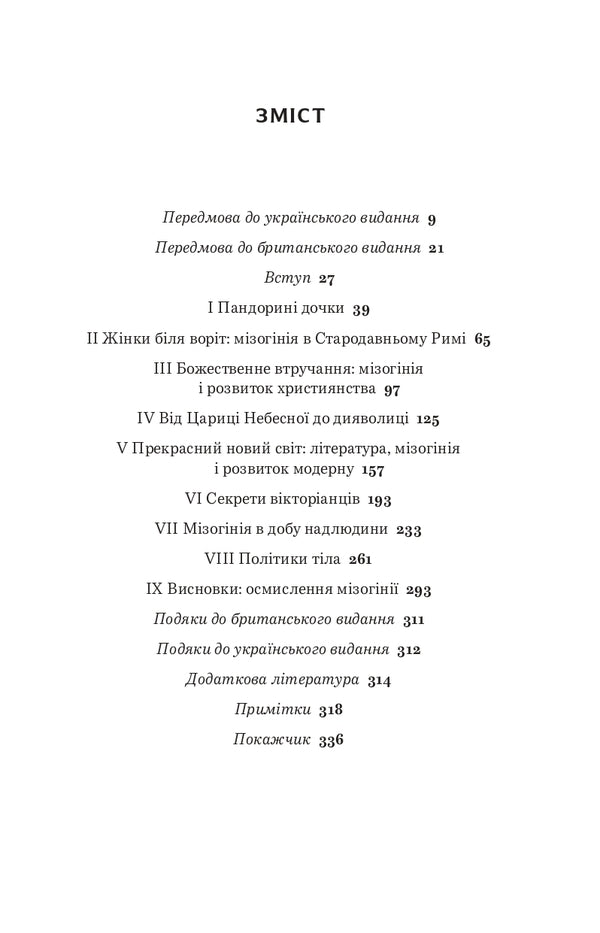 ЗМІСТ

Передмова до українського видання 9

Передмова до британського видання 21

Вступ 27

I Пандорині дочки 39

II Жінки біля воріт: мізогінія в Стародавньому Римі 65

III Божественне втручання: мізогінія і розвиток християнства 97

IV Від Цариці Небесної до дияволиці 125

V Прекрасний новий світ: література, мізогінія і розвиток модерну 157

VI Секрети вікторіанців 193

VII Мізогінія в добу надлюдини 233

VIII Політики тіла 261

IX Висновки: осмислення мізогінії 293

Подяки до британського видання 311

Подяки до українського видання 312

Додаткова література 314

Примітки 318

Покажчик 336